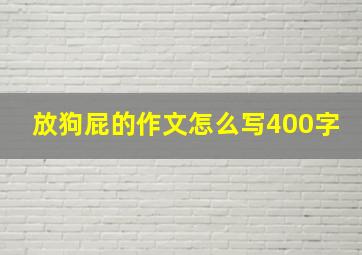 放狗屁的作文怎么写400字